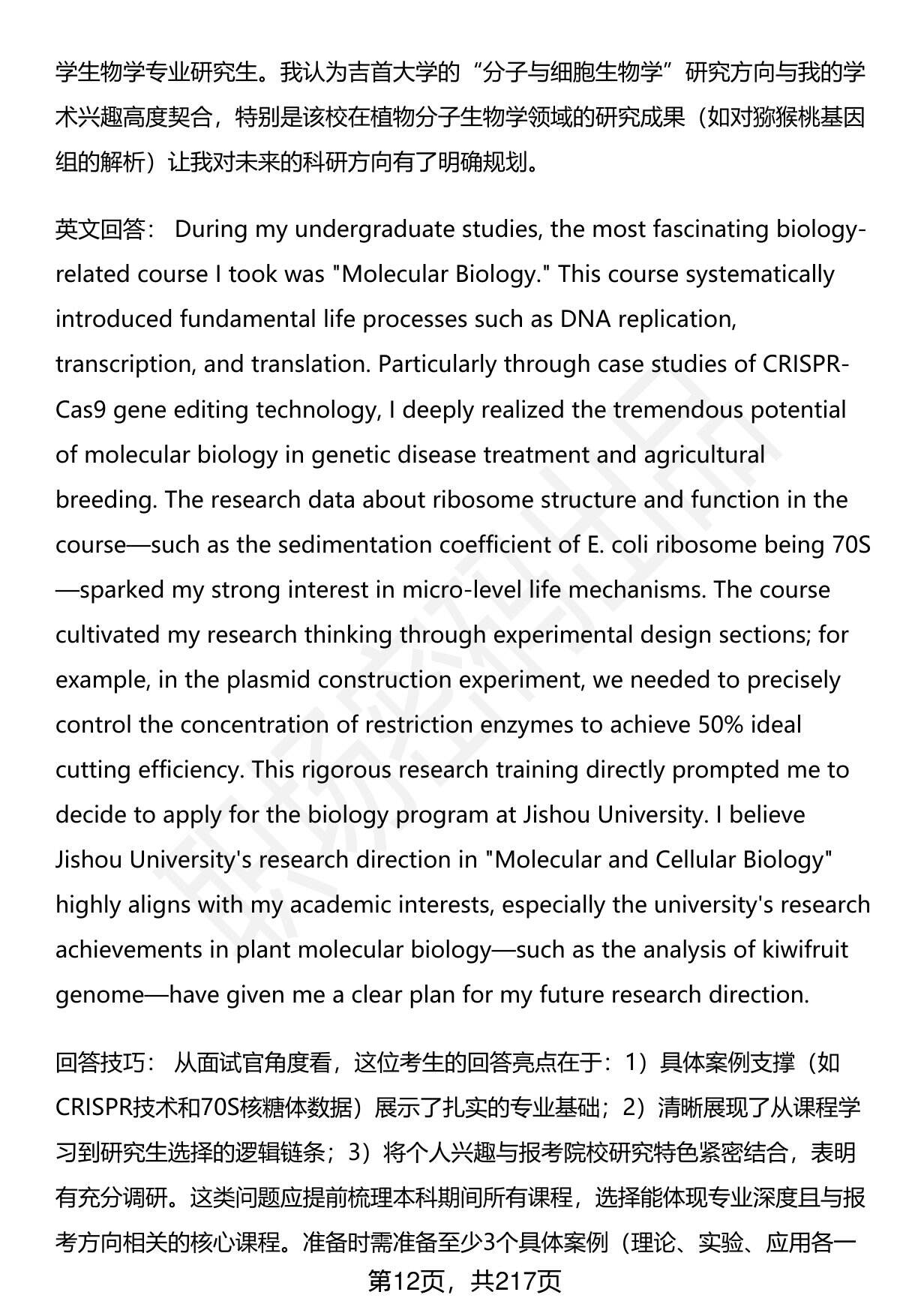 学生物学专业研究生。我认为吉首大学的“分子与细胞生物学”研究方向与我的学术兴趣高度契合，特别是该校在植物分子生物学领域的研究成果（如对猕猴桃基因组的解析）让我对未来的科研方向有了明确规划。

英文回答： During my undergraduate studies, the most fascinating biology-related course I took was "Molecular Biology." This course systematically introduced fundamental life processes such as DNA replication, transcription, and translation. Particularly through case studies of CRISPR-Cas9 gene editing technology, I deeply realized the tremendous potential of molecular biology in genetic disease treatment and agricultural breeding. The research data about ribosome structure and function in the course—such as the sedimentation coefficient of E. coli ribosome being 70S—sparked my strong interest in micro-level life mechanisms. The course cultivated my research thinking through experimental design sections; for example, in the plasmid construction experiment, we needed to precisely control the concentration of restriction enzymes to achieve 50% ideal cutting efficiency. This rigorous research training directly prompted me to decide to apply for the biology program at Jishou University. I believe Jishou University's research direction in "Molecular and Cellular Biology" highly aligns with my academic interests, especially the university's research achievements in plant molecular biology—such as the analysis of kiwifruit genome—have given me a clear plan for my future research direction.

回答技巧： 从面试官角度看，这位考生的回答亮点在于：1）具体案例支撑（如CRISPR技术和70S核糖体数据）展示了扎实的专业基础；2）清晰展现了从课程学习到研究生选择的逻辑链条；3）将个人兴趣与报考院校研究特色紧密结合，表明有充分调研。这类问题应提前梳理本科期间所有课程，选择能体现专业深度且与报考方向相关的核心课程。准备时需准备至少3个具体案例（理论、实验、应用各一

第12页，共217页